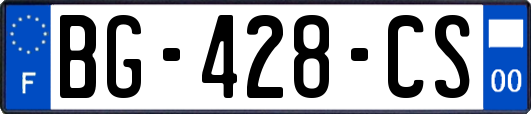 F
BG-428-CS
00